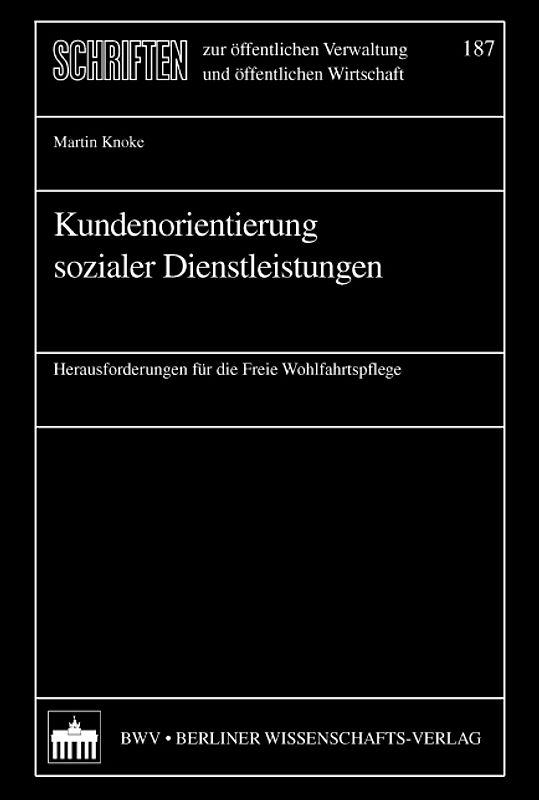 SCHRIFTEN zur öffentlichen Verwaltung und öffentlichen Wirtschaft 187

Martin Knoke

Kundenorientierung sozialer Dienstleistungen

Herausforderungen für die Freie Wohlfahrtspflege

BWV • BERLINER WISSENSCHAFTS-VERLAG